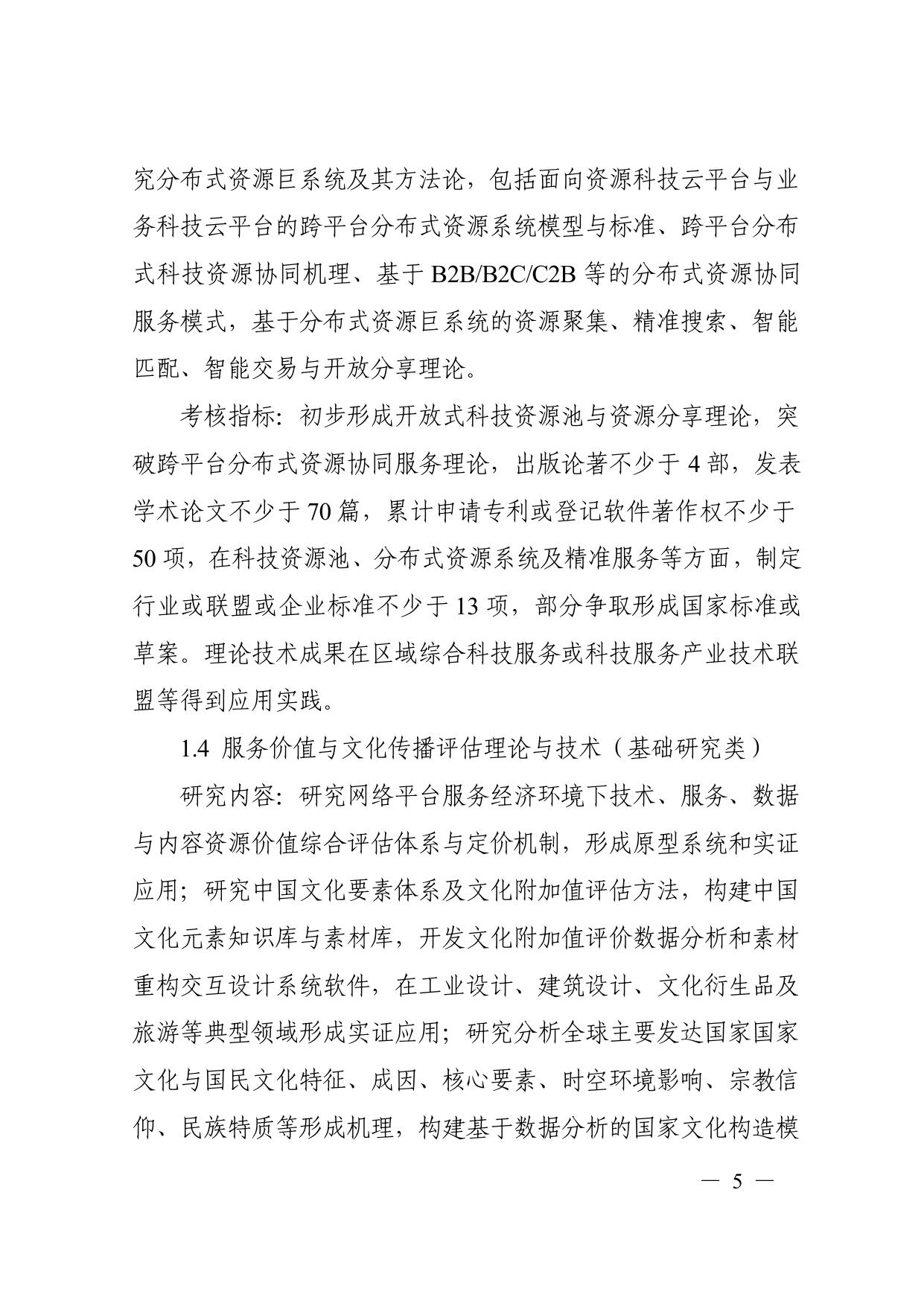 究分布式资源巨系统及其方法论，包括面向资源科技云平台与业务科技云平台的跨平台分布式资源系统模型与标准、跨平台分布式科技资源协同机理、基于 B2B/B2C/C2B 等的分布式资源协同服务模式，基于分布式资源巨系统的资源聚集、精准搜索、智能匹配、智能交易与开放分享理论。

考核指标：初步形成开放式科技资源池与资源分享理论，突破跨平台分布式资源协同服务理论，出版论著不少于 4 部，发表学术论文不少于 70 篇，累计申请专利或登记软件著作权不少于 50 项，在科技资源池、分布式资源系统及精准服务等方面，制定行业或联盟或企业标准不少于 13 项，部分争取形成国家标准或草案。理论技术成果在区域综合科技服务或科技服务产业技术联盟等得到应用实践。

1.4 服务价值与文化传播评估理论与技术（基础研究类）

研究内容：研究网络平台服务经济环境下技术、服务、数据与内容资源价值综合评估体系与定价机制，形成原型系统和实证应用；研究中国文化要素体系及文化附加值评估方法，构建中国文化元素知识库与素材库，开发文化附加值评价数据分析和素材重构交互设计系统软件，在工业设计、建筑设计、文化衍生品及旅游等典型领域形成实证应用；研究分析全球主要发达国家国家文化与国民文化特征、成因、核心要素、时空环境影响、宗教信仰、民族特质等形成机理，构建基于数据分析的国家文化构造模

— 5 —